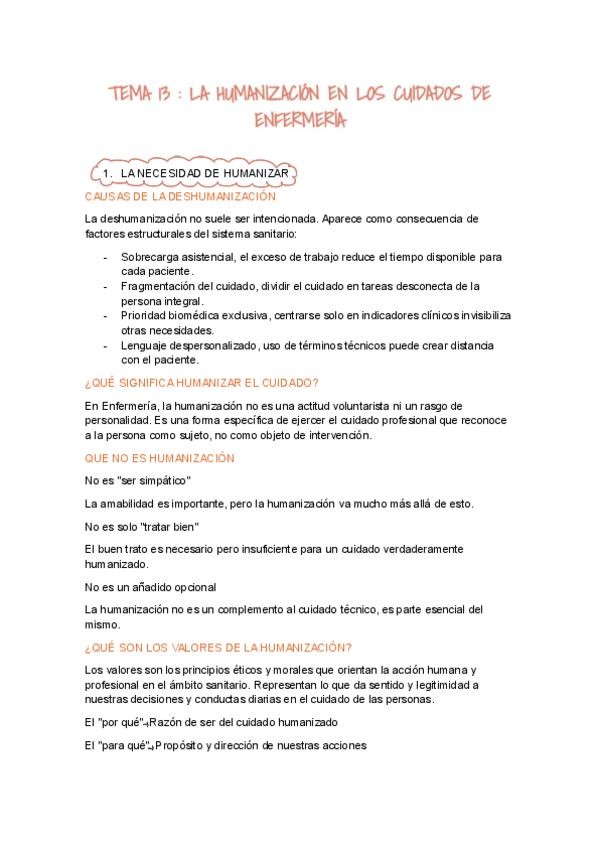 TEMA 13 : LA HUMANIZACIÓN EN LOS CUIDADOS DE ENFERMERÍA

1. LA NECESIDAD DE HUMANIZAR

CAUSAS DE LA DESHUMANIZACIÓN

La deshumanización no suele ser intencionada. Aparece como consecuencia de factores estructurales del sistema sanitario:

- Sobrecarga asistencial, el exceso de trabajo reduce el tiempo disponible para cada paciente.
- Fragmentación del cuidado, dividir el cuidado en tareas desconecta de la persona integral.
- Prioridad biomédica exclusiva, centrarse solo en indicadores clínicos invisibiliza otras necesidades.
- Lenguaje despersonalizado, uso de términos técnicos puede crear distancia con el paciente.

¿QUÉ SIGNIFICA HUMANIZAR EL CUIDADO?

En Enfermería, la humanización no es una actitud voluntarista ni un rasgo de personalidad. Es una forma específica de ejercer el cuidado profesional que reconoce a la persona como sujeto, no como objeto de intervención.

QUE NO ES HUMANIZACIÓN

No es "ser simpático"

La amabilidad es importante, pero la humanización va mucho más allá de esto.

No es solo "tratar bien"

El buen trato es necesario pero insuficiente para un cuidado verdaderamente humanizado.

No es un añadido opcional

La humanización no es un complemento al cuidado técnico, es parte esencial del mismo.

¿QUÉ SON LOS VALORES DE LA HUMANIZACIÓN?

Los valores son los principios éticos y morales que orientan la acción humana y profesional en el ámbito sanitario. Representan lo que da sentido y legitimidad a nuestras decisiones y conductas diarias en el cuidado de las personas.

El "por qué"→Razón de ser del cuidado humanizado

El "para qué"→Propósito y dirección de nuestras acciones